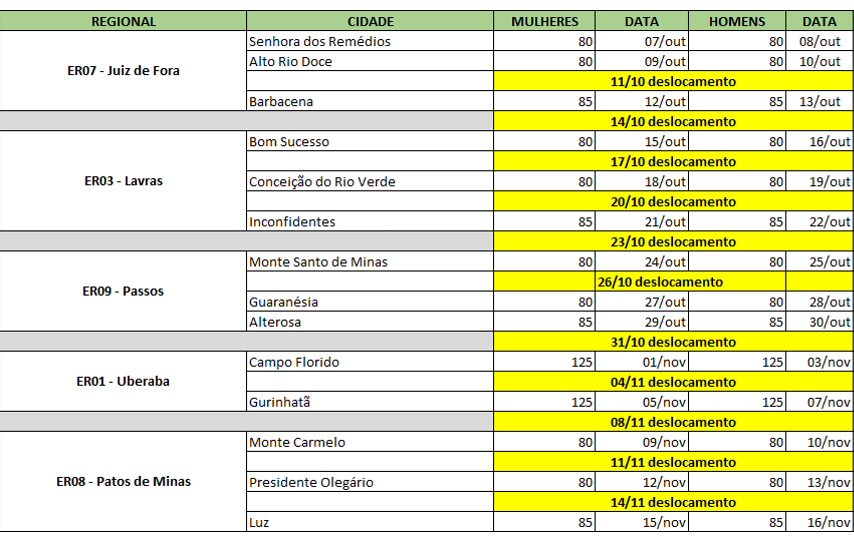 | REGIONAL | CIDADE | MULHERES | DATA | HOMENS | DATA |
|---|---|---|---|---|---|
| ER07 - Juiz de Fora | Senhora dos Remédios | 80 | 07/out | 80 | 08/out |
| | Alto Rio Doce | 80 | 09/out | 80 | 10/out |
| | | 11/10 deslocamento | | | |
| | Barbacena | 85 | 12/out | 85 | 13/out |
| | | 14/10 deslocamento | | | |
| ER03 - Lavras | Bom Sucesso | 80 | 15/out | 80 | 16/out |
| | | 17/10 deslocamento | | | |
| | Conceição do Rio Verde | 80 | 18/out | 80 | 19/out |
| | | 20/10 deslocamento | | | |
| | Inconfidentes | 85 | 21/out | 85 | 22/out |
| | | 23/10 deslocamento | | | |
| ER09 - Passos | Monte Santo de Minas | 80 | 24/out | 80 | 25/out |
| | | 26/10 deslocamento | | | |
| | Guaranésia | 80 | 27/out | 80 | 28/out |
| | Alterosa | 85 | 29/out | 85 | 30/out |
| | | 31/10 deslocamento | | | |
| ER01 - Uberaba | Campo Florido | 125 | 01/nov | 125 | 03/nov |
| | | 04/11 deslocamento | | | |
| | Gurinhatã | 125 | 05/nov | 125 | 07/nov |
| | | 08/11 deslocamento | | | |
| ER08 - Patos de Minas | Monte Carmelo | 80 | 09/nov | 80 | 10/nov |
| | | 11/11 deslocamento | | | |
| | Presidente Olegário | 80 | 12/nov | 80 | 13/nov |
| | | 14/11 deslocamento | | | |
| | Luz | 85 | 15/nov | 85 | 16/nov |